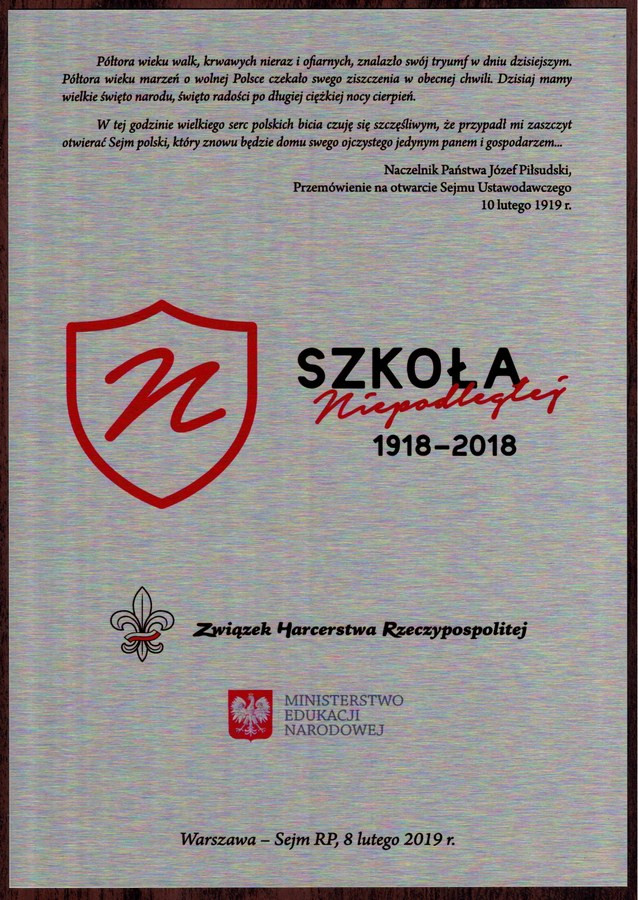 Półtora wieku walk, krwawych nieraz i ofiarnych, znalazło swój tryumf w dniu dzisiejszym. Półtora wieku marzeń o wolnej Polsce czekało swego ziszczenia w obecnej chwili. Dzisiaj mamy wielkie święto narodu, święto radości po długiej ciężkiej nocy cierpień.

W tej godzinie wielkiego serc polskich bicia czuję się szczęśliwym, że przypadł mi zaszczyt otwierać Sejm polski, który znowu będzie domu swego ojczystego jedynym panem i gospodarzem...

Naczelnik Państwa Józef Piłsudski,
Przemówienie na otwarcie Sejmu Ustawodawczego
10 lutego 1919 r.

N

SZKOŁA
Niepodległej
1918–2018

Związek Harcerstwa Rzeczypospolitej

MINISTERSTWO
EDUKACJI
NARODOWEJ

Warszawa – Sejm RP, 8 lutego 2019 r.